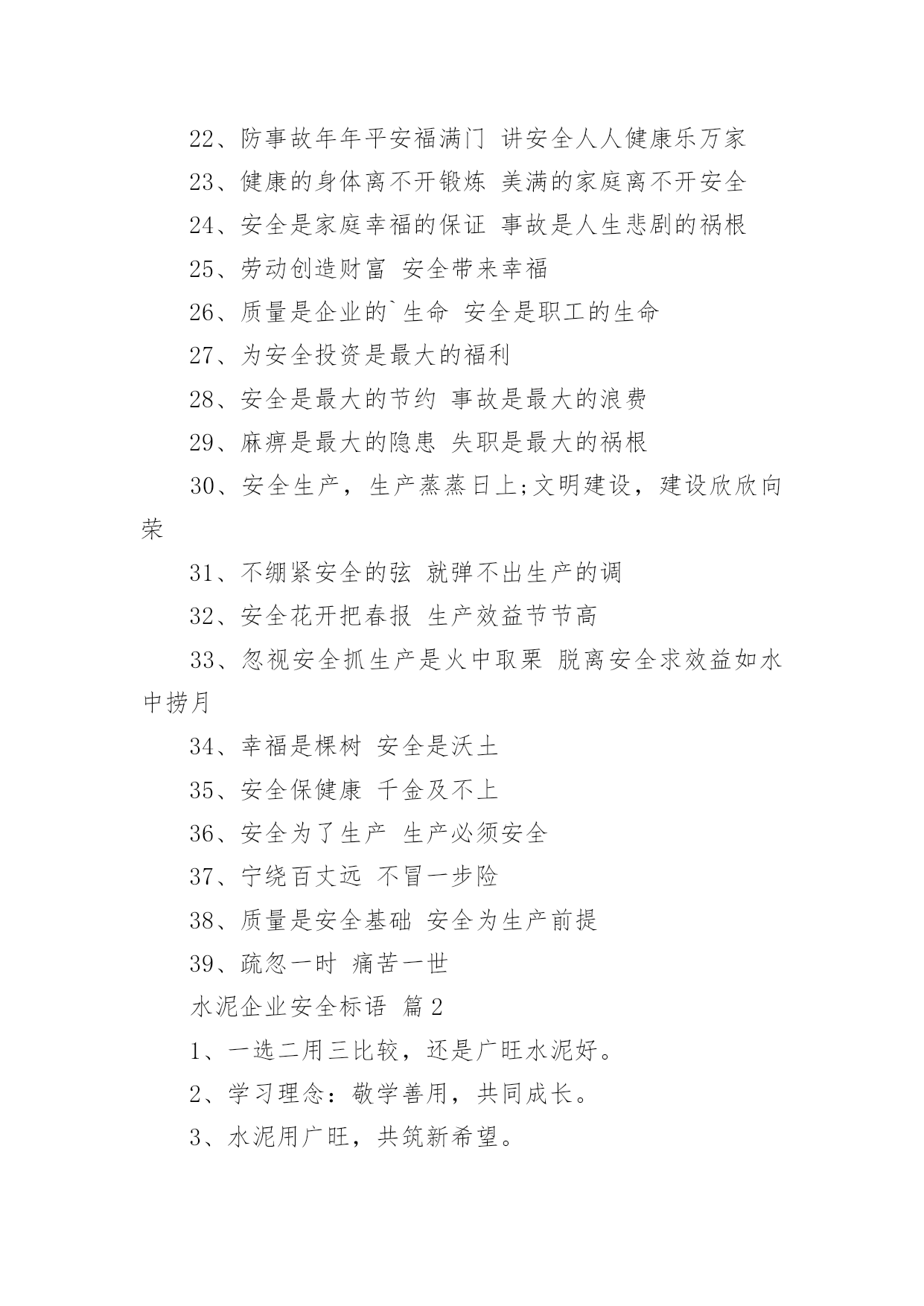 22、防事故年年平安福满门 讲安全人人健康乐万家

23、健康的身体离不开锻炼 美满的家庭离不开安全

24、安全是家庭幸福的保证 事故是人生悲剧的祸根

25、劳动创造财富 安全带来幸福

26、质量是企业的`生命 安全是职工的生命

27、为安全投资是最大的福利

28、安全是最大的节约 事故是最大的浪费

29、麻痹是最大的隐患 失职是最大的祸根

30、安全生产，生产蒸蒸日上;文明建设，建设欣欣向荣

31、不绷紧安全的弦 就弹不出生产的调

32、安全花开把春报 生产效益节节高

33、忽视安全抓生产是火中取栗 脱离安全求效益如水中捞月

34、幸福是棵树 安全是沃土

35、安全保健康 千金及不上

36、安全为了生产 生产必须安全

37、宁绕百丈远 不冒一步险

38、质量是安全基础 安全为生产前提

39、疏忽一时 痛苦一世

水泥企业安全标语 篇2

1、一选二用三比较，还是广旺水泥好。

2、学习理念：敬学善用，共同成长。

3、水泥用广旺，共筑新希望。